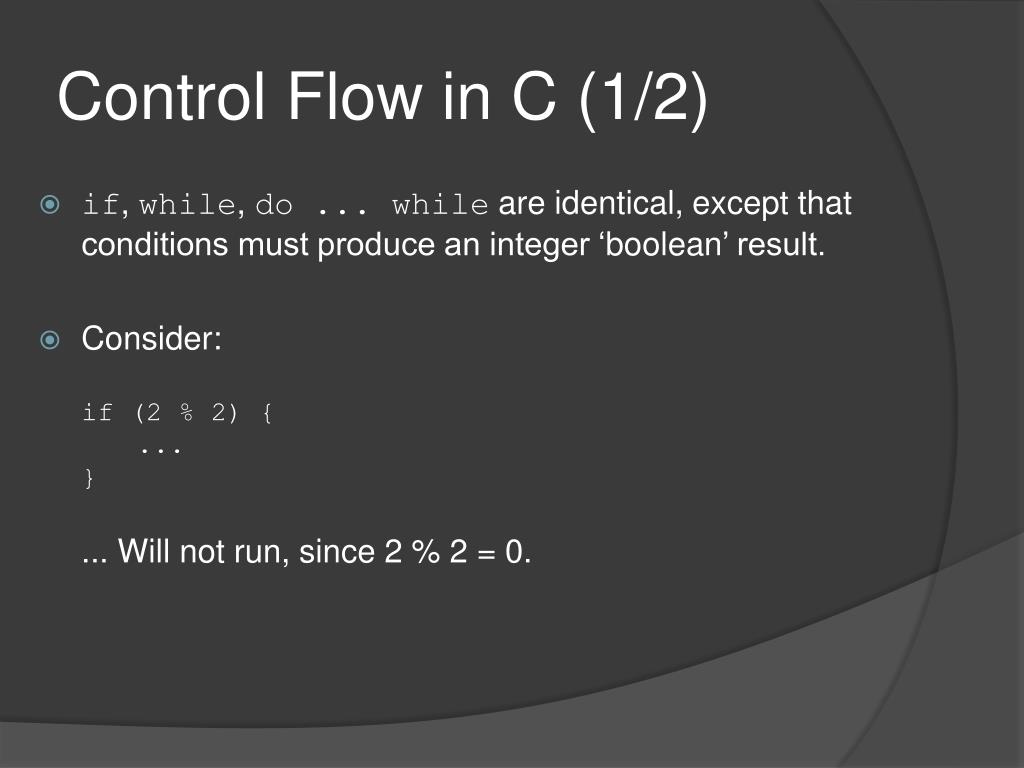 Control Flow in C (1/2)

if, while, do ... while are identical, except that conditions must produce an integer ‘boolean’ result.

Consider:

if (2 % 2) {
    ...
}

... Will not run, since 2 % 2 = 0.